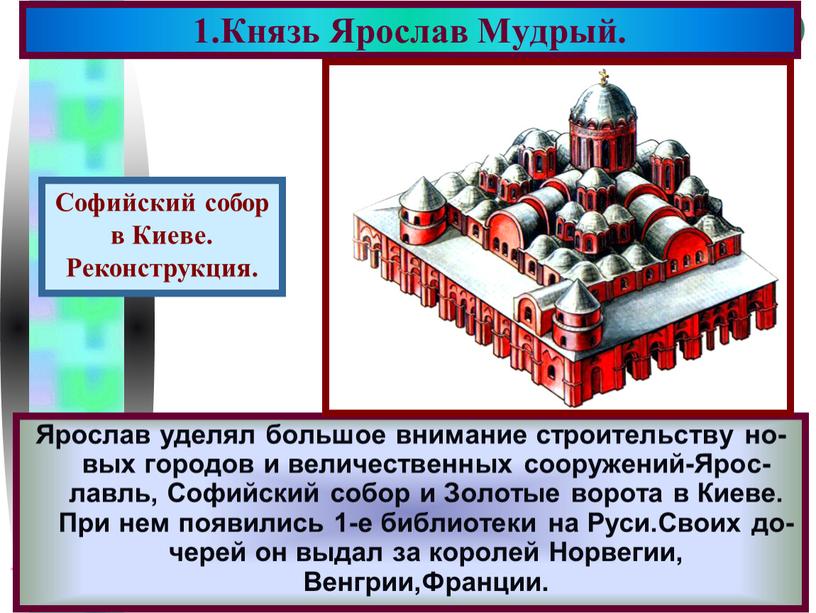 1.Князь Ярослав Мудрый.

Софийский собор в Киеве. Реконструкция.

Ярослав уделял большое внимание строительству новых городов и величественных сооружений-Ярославль, Софийский собор и Золотые ворота в Киеве. При нем появились 1-е библиотеки на Руси.Своих дочерей он выдал за королей Норвегии, Венгрии,Франции.